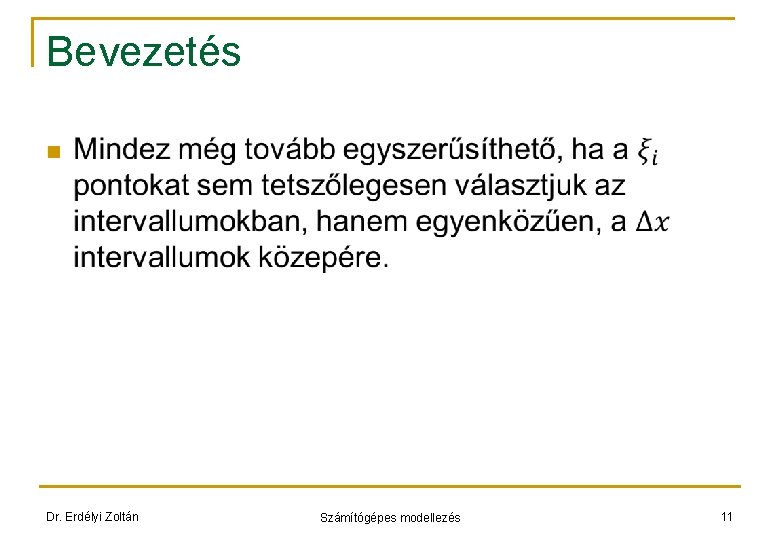 Bevezetés

Mindez még tovább egyszerűsíthető, ha a $\xi_i$ pontokat sem tetszőlegesen választjuk az intervallumokban, hanem egyenközűen, a $\Delta x$ intervallumok közepére.

Dr. Erdélyi Zoltán

Számítógépes modellezés

11